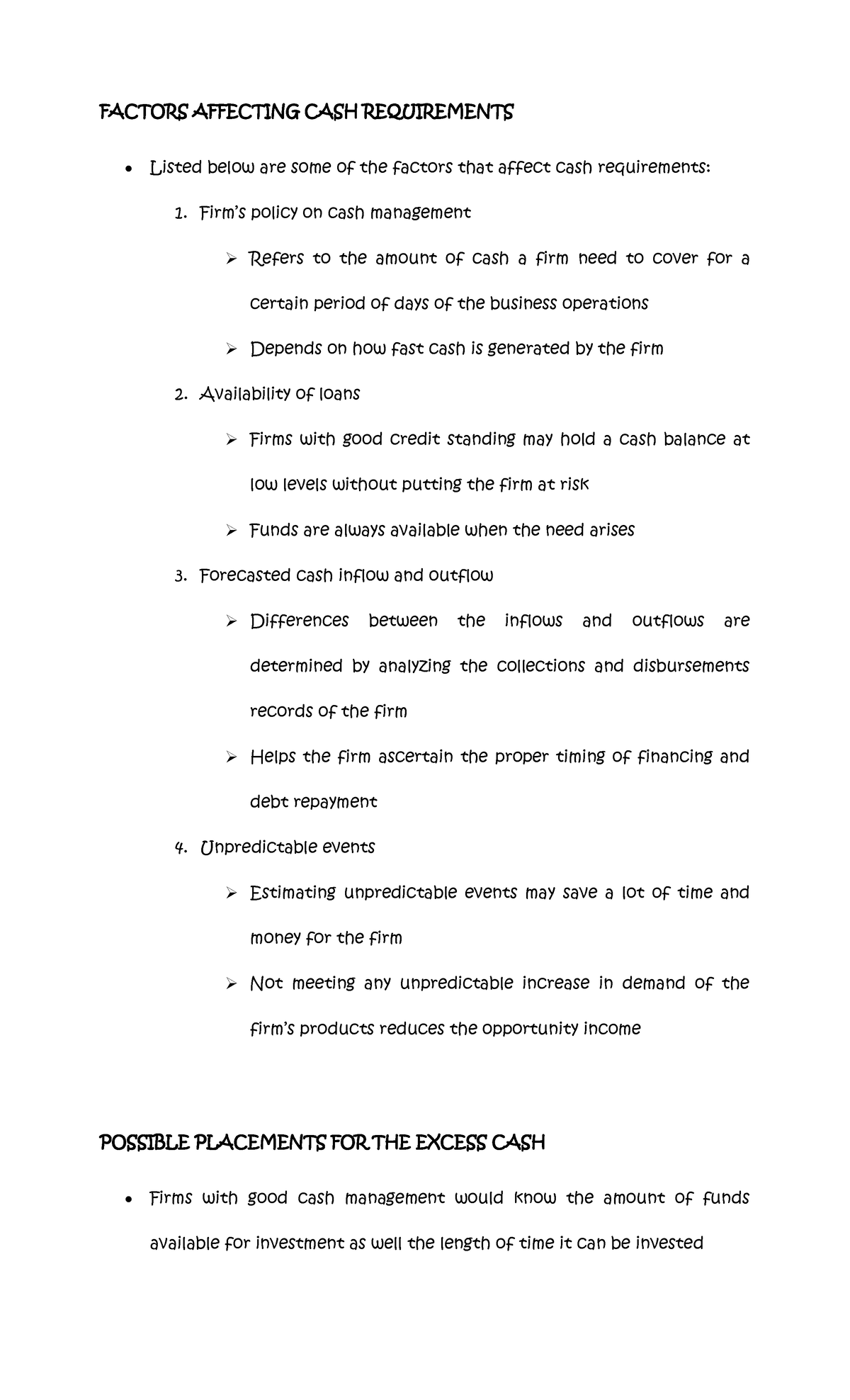 FACTORS AFFECTING CASH REQUIREMENTS

• Listed below are some of the factors that affect cash requirements:

1. Firm's policy on cash management

➢ Refers to the amount of cash a firm need to cover for a certain period of days of the business operations

➢ Depends on how fast cash is generated by the firm

2. Availability of loans

➢ Firms with good credit standing may hold a cash balance at low levels without putting the firm at risk

➢ Funds are always available when the need arises

3. Forecasted cash inflow and outflow

➢ Differences between the inflows and outflows are determined by analyzing the collections and disbursements records of the firm

➢ Helps the firm ascertain the proper timing of financing and debt repayment

4. Unpredictable events

➢ Estimating unpredictable events may save a lot of time and money for the firm

➢ Not meeting any unpredictable increase in demand of the firm's products reduces the opportunity income

POSSIBLE PLACEMENTS FOR THE EXCESS CASH

• Firms with good cash management would know the amount of funds available for investment as well the length of time it can be invested